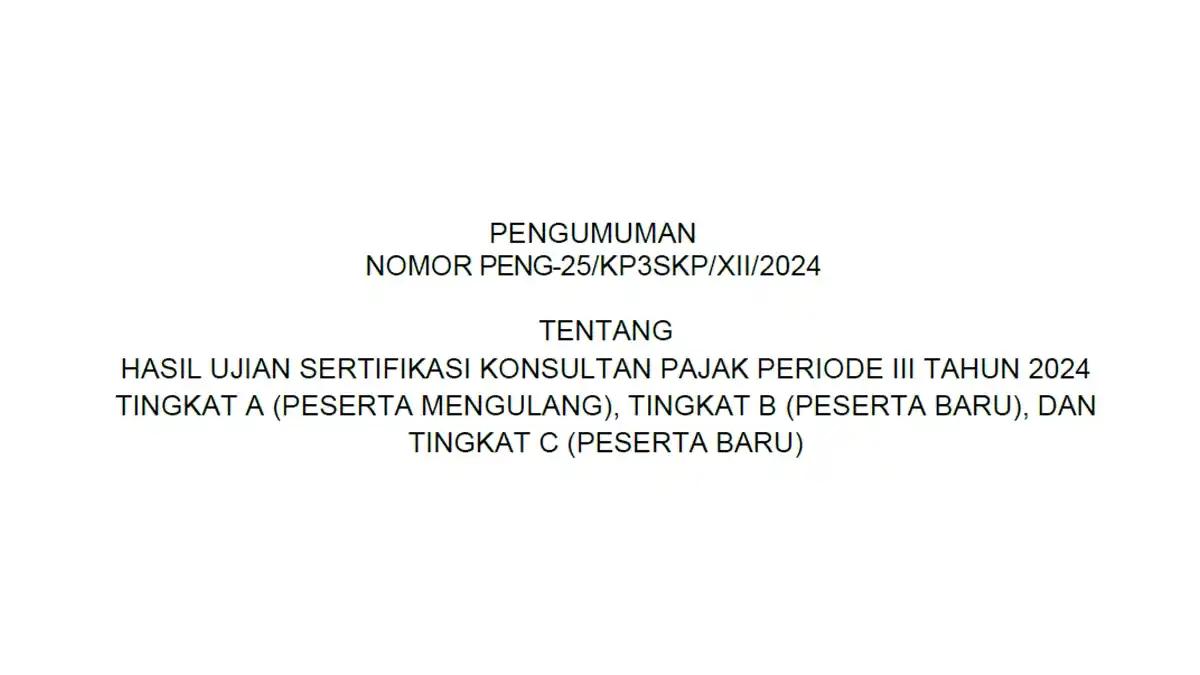 PENGUMUMAN
NOMOR PENG-25/KP3SKP/XII/2024

TENTANG
HASIL UJIAN SERTIFIKASI KONSULTAN PAJAK PERIODE III TAHUN 2024 TINGKAT A (PESERTA MENGULANG), TINGKAT B (PESERTA BARU), DAN TINGKAT C (PESERTA BARU)